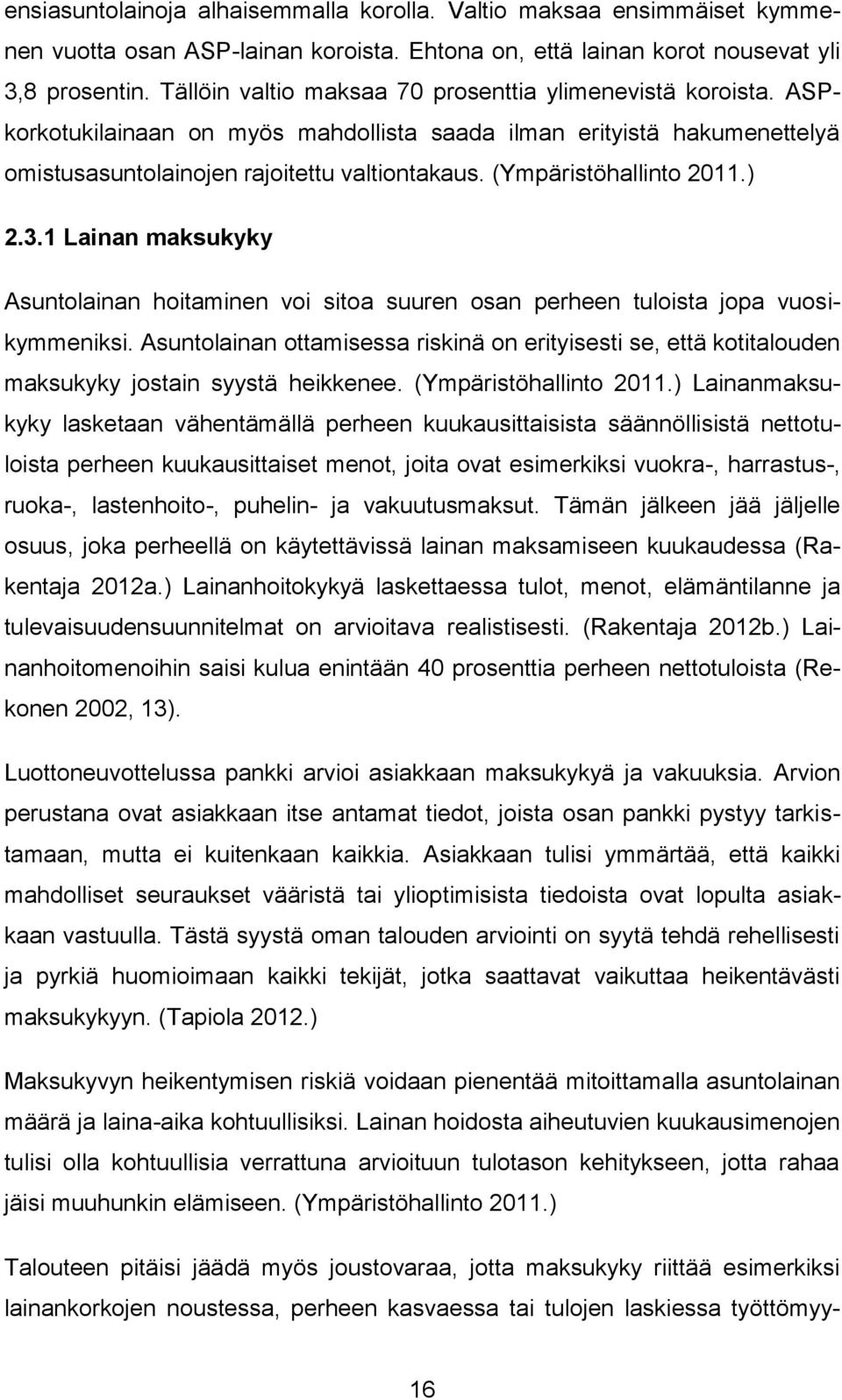 ensiasuntolainoja alhaisemmalla korolla. Valtio maksaa ensimmäiset kymmenen vuotta osan ASP-lainan koroista. Ehtona on, että lainan korot nousevat yli 3,8 prosentin. Tällöin valtio maksaa 70 prosenttia ylimenevistä koroista. ASP-korkotukilainaan on myös mahdollista saada ilman erityistä hakumenettelyä omistusasuntolainojen rajoitettu valtiontakaus. (Ympäristöhallinto 2011.)

2.3.1 Lainan maksukyky

Asuntolainan hoitaminen voi sitoa suuren osan perheen tuloista jopa vuosikymmeniksi. Asuntolainan ottamisessa riskinä on erityisesti se, että kotitalouden maksukyky jostain syystä heikkenee. (Ympäristöhallinto 2011.) Lainanmaksukyky lasketaan vähentämällä perheen kuukausittaisista säännöllisistä nettotuloista perheen kuukausittaiset menot, joita ovat esimerkiksi vuokra-, harrastus-, ruoka-, lastenhoito-, puhelin- ja vakuutusmaksut. Tämän jälkeen jää jäljelle osuus, joka perheellä on käytettävissä lainan maksamiseen kuukaudessa (Rakentaja 2012a.) Lainanhoitokykyä laskettaessa tulot, menot, elämäntilanne ja tulevaisuudensuunnitelmat on arvioitava realistisesti. (Rakentaja 2012b.) Lainanhoitomenoihin saisi kulua enintään 40 prosenttia perheen nettotuloista (Rekonen 2002, 13).

Luottoneuvottelussa pankki arvioi asiakkaan maksukykyä ja vakuuksia. Arvion perustana ovat asiakkaan itse antamat tiedot, joista osan pankki pystyy tarkistamaan, mutta ei kuitenkaan kaikkia. Asiakkaan tulisi ymmärtää, että kaikki mahdolliset seuraukset vääristä tai ylioptimisista tiedoista ovat lopulta asiakkaan vastuulla. Tästä syystä oman talouden arviointi on syytä tehdä rehellisesti ja pyrkiä huomioimaan kaikki tekijät, jotka saattavat vaikuttaa heikentävästi maksukykyyn. (Tapiola 2012.)

Maksukyvyn heikentymisen riskiä voidaan pienentää mitoittamalla asuntolainan määrä ja laina-aika kohtuullisiksi. Lainan hoidosta aiheutuvien kuukausimenojen tulisi olla kohtuullisia verrattuna arvioituun tulotason kehitykseen, jotta rahaa jäisi muuhunkin elämiseen. (Ympäristöhallinto 2011.)

Talouteen pitäisi jäädä myös joustovaraa, jotta maksukyky riittää esimerkiksi lainankorkojen noustessa, perheen kasvaessa tai tulojen laskiessa työttömyy-

16